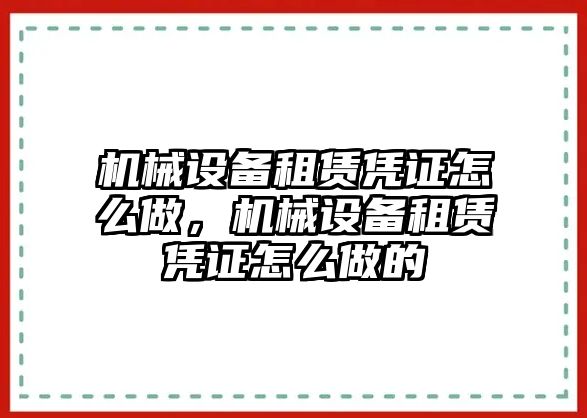 机械设备租赁凭证怎么做，机械设备租赁凭证怎么做的